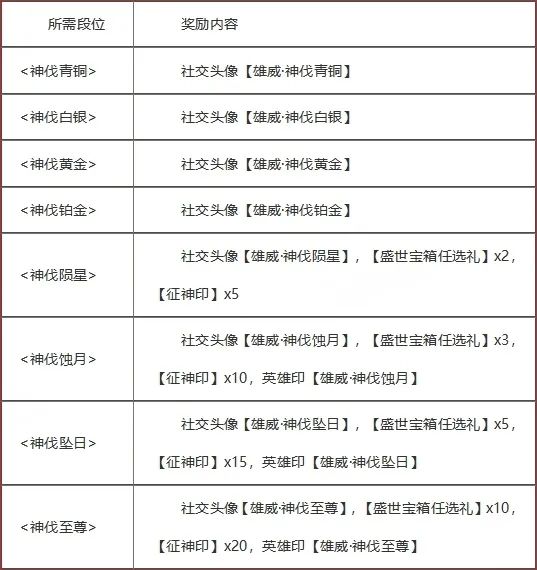 | 所需段位 | 奖励内容 |
|---|---|
| <神伐青铜> | 社交头像【雄威·神伐青铜】 |
| <神伐白银> | 社交头像【雄威·神伐白银】 |
| <神伐黄金> | 社交头像【雄威·神伐黄金】 |
| <神伐铂金> | 社交头像【雄威·神伐铂金】 |
| <神伐陨星> | 社交头像【雄威·神伐陨星】，【盛世宝箱任选礼】x2，【征神印】x5 |
| <神伐蚀月> | 社交头像【雄威·神伐蚀月】，【盛世宝箱任选礼】x3，【征神印】x10，英雄印【雄威·神伐蚀月】 |
| <神伐坠日> | 社交头像【雄威·神伐坠日】，【盛世宝箱任选礼】x5，【征神印】x15，英雄印【雄威·神伐坠日】 |
| <神伐至尊> | 社交头像【雄威·神伐至尊】，【盛世宝箱任选礼】x10，【征神印】x20，英雄印【雄威·神伐至尊】 |